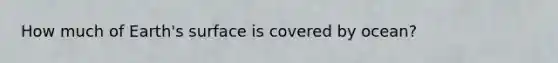 How much of Earth's surface is covered by ocean?